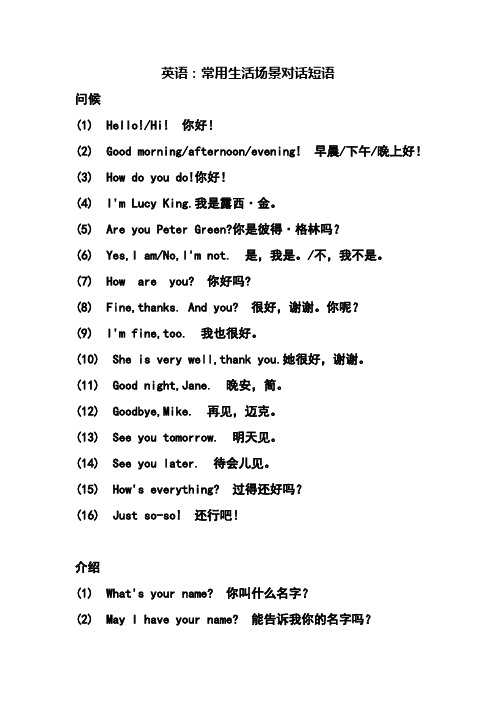 英语：常用生活场景对话短语

问候

(1) Hello!/Hi! 你好！

(2) Good morning/afternoon/evening! 早晨/下午/晚上好！

(3) How do you do!你好！

(4) I'm Lucy King.我是露西·金。

(5) Are you Peter Green?你是彼得·格林吗？

(6) Yes,I am/No,I'm not. 是，我是。/不，我不是。

(7) How are you? 你好吗？

(8) Fine,thanks. And you? 很好，谢谢。你呢？

(9) I'm fine,too. 我也很好。

(10) She is very well,thank you.她很好，谢谢。

(11) Good night,Jane. 晚安，简。

(12) Goodbye,Mike. 再见，迈克。

(13) See you tomorrow. 明天见。

(14) See you later. 待会儿见。

(15) How's everything? 过得还好吗？

(16) Just so-so! 还行吧！

介绍

(1) What's your name? 你叫什么名字？

(2) May I have your name? 能告诉我你的名字吗？